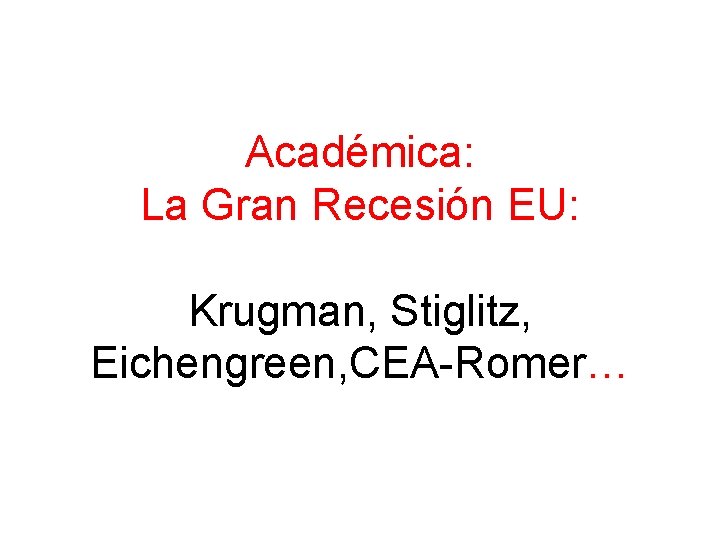 Académica:
La Gran Recesión EU:

Krugman, Stiglitz, Eichengreen,CEA-Romer…